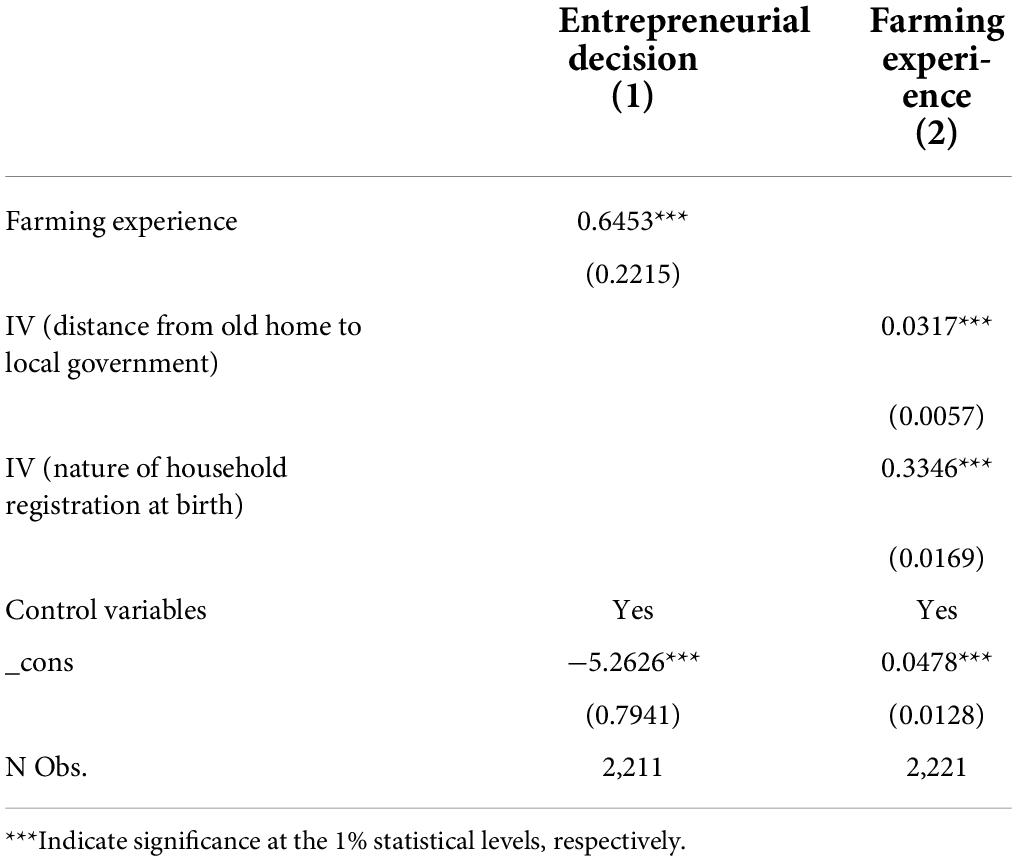 |  | Entrepreneurial decision (1) | Farming experience (2) |
|---|---|---|
| Farming experience | 0.6453*** |  |
|  | (0.2215) |  |
| IV (distance from old home to local government) |  | 0.0317*** |
|  |  | (0.0057) |
| IV (nature of household registration at birth) |  | 0.3346*** |
|  |  | (0.0169) |
| Control variables | Yes | Yes |
| _cons | −5.2626*** | 0.0478*** |
|  | (0.7941) | (0.0128) |
| N Obs. | 2,211 | 2,221 |

***Indicate significance at the 1% statistical levels, respectively.